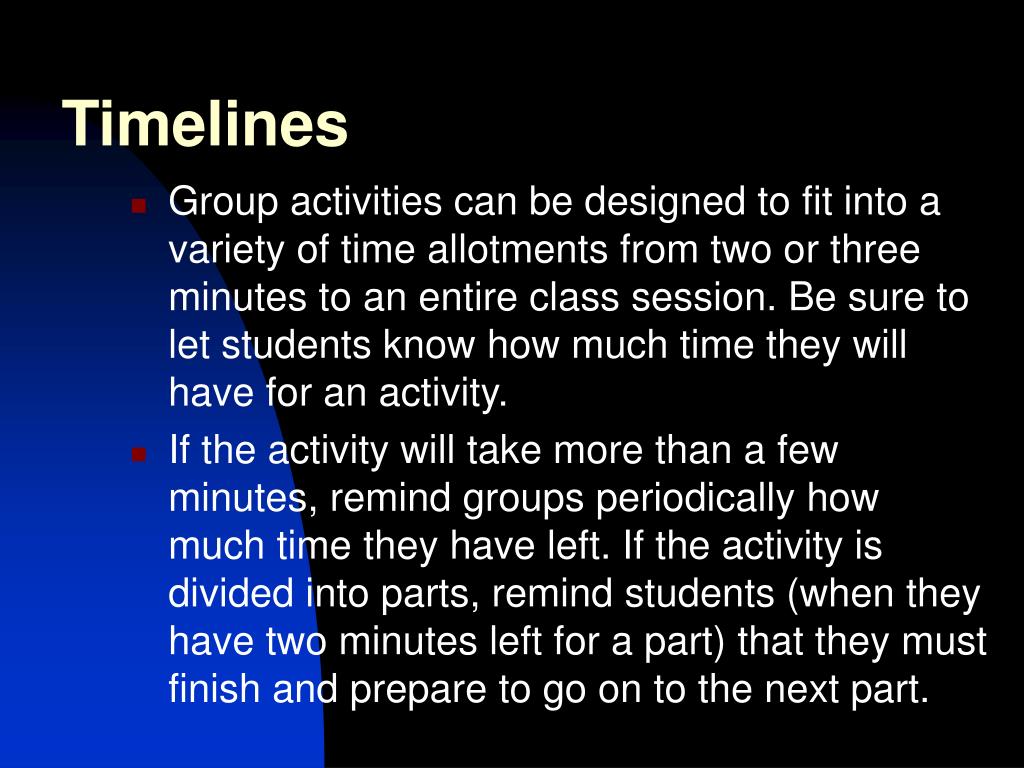 Timelines

Group activities can be designed to fit into a variety of time allotments from two or three minutes to an entire class session. Be sure to let students know how much time they will have for an activity.

If the activity will take more than a few minutes, remind groups periodically how much time they have left. If the activity is divided into parts, remind students (when they have two minutes left for a part) that they must finish and prepare to go on to the next part.